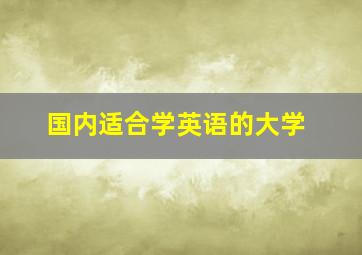 国内适合学英语的大学